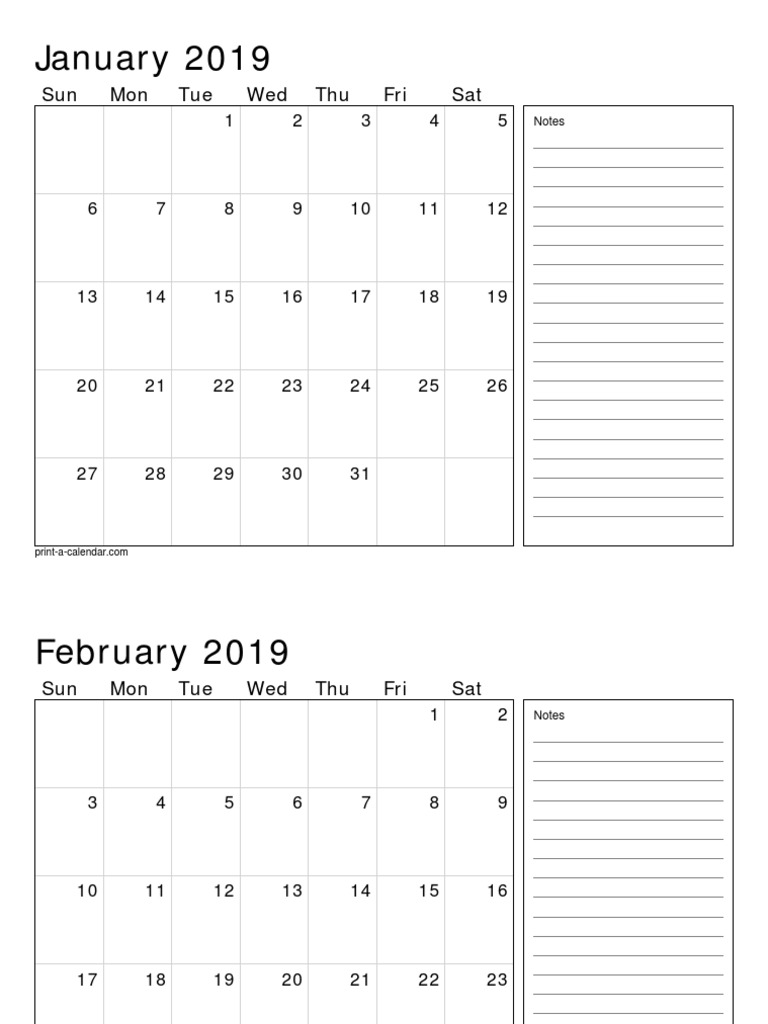 January 2019

| Sun | Mon | Tue | Wed | Thu | Fri | Sat |
|---|---|---|---|---|---|---|
| | | 1 | 2 | 3 | 4 | 5 |
| 6 | 7 | 8 | 9 | 10 | 11 | 12 |
| 13 | 14 | 15 | 16 | 17 | 18 | 19 |
| 20 | 21 | 22 | 23 | 24 | 25 | 26 |
| 27 | 28 | 29 | 30 | 31 | | |

Notes

print-a-calendar.com

February 2019

| Sun | Mon | Tue | Wed | Thu | Fri | Sat |
|---|---|---|---|---|---|---|
| | | | | | 1 | 2 |
| 3 | 4 | 5 | 6 | 7 | 8 | 9 |
| 10 | 11 | 12 | 13 | 14 | 15 | 16 |
| 17 | 18 | 19 | 20 | 21 | 22 | 23 |

Notes